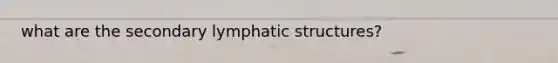 what are the secondary lymphatic structures?